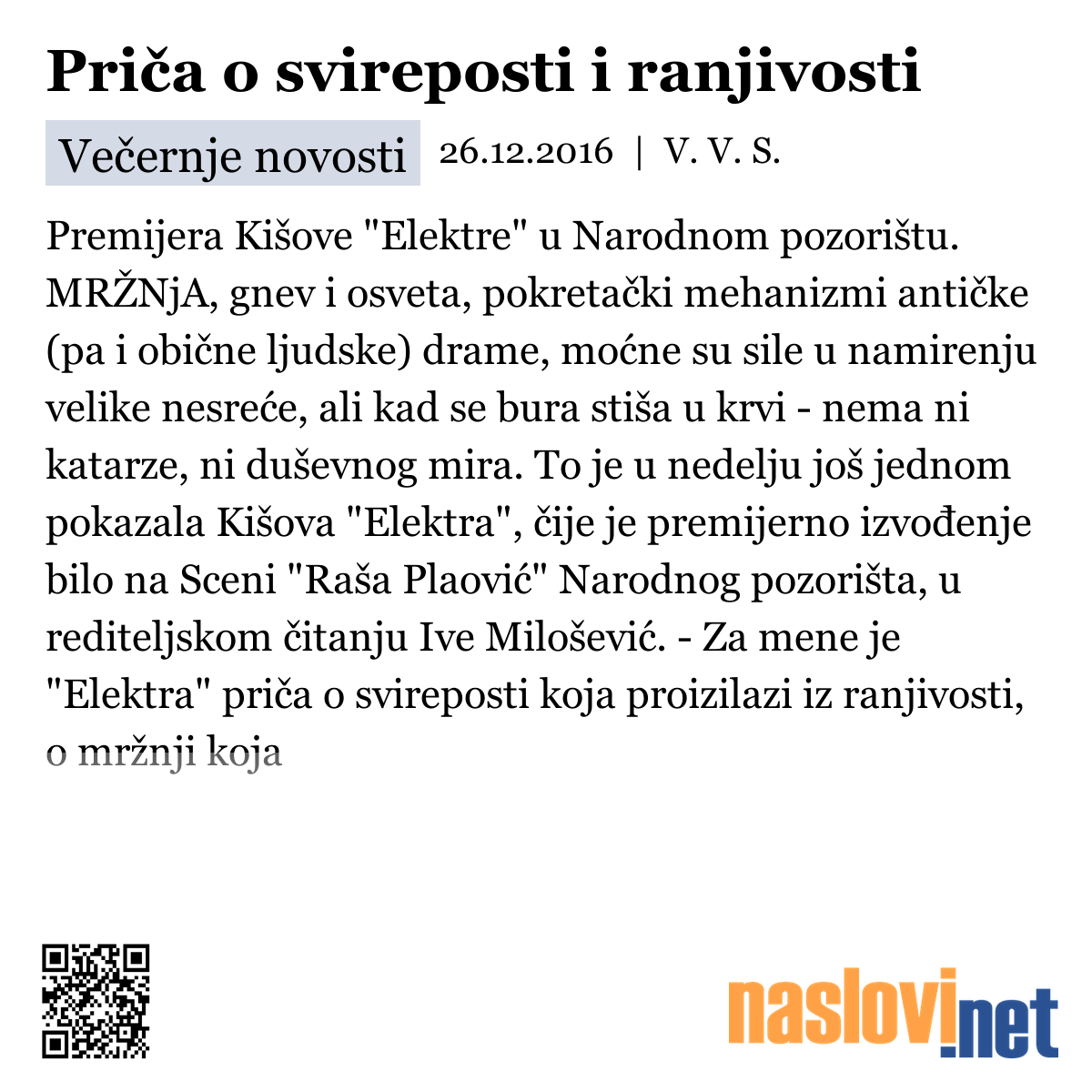 Priča o svireposti i ranjivosti

Večernje novosti 26.12.2016 | V. V. S.

Premijera Kišove "Elektre" u Narodnom pozorištu. MRŽNjA, gnev i osveta, pokretački mehanizmi antičke (pa i obične ljudske) drame, moćne su sile u namirenju velike nesreće, ali kad se bura stiša u krvi - nema ni katarze, ni duševnog mira. To je u nedelju još jednom pokazala Kišova "Elektra", čije je premijerno izvođenje bilo na Sceni "Raša Plaović" Narodnog pozorišta, u rediteljskom čitanju Ive Milošević. - Za mene je "Elektra" priča o svireposti koja proizilazi iz ranjivosti, o mržnji koja

naslovi.net